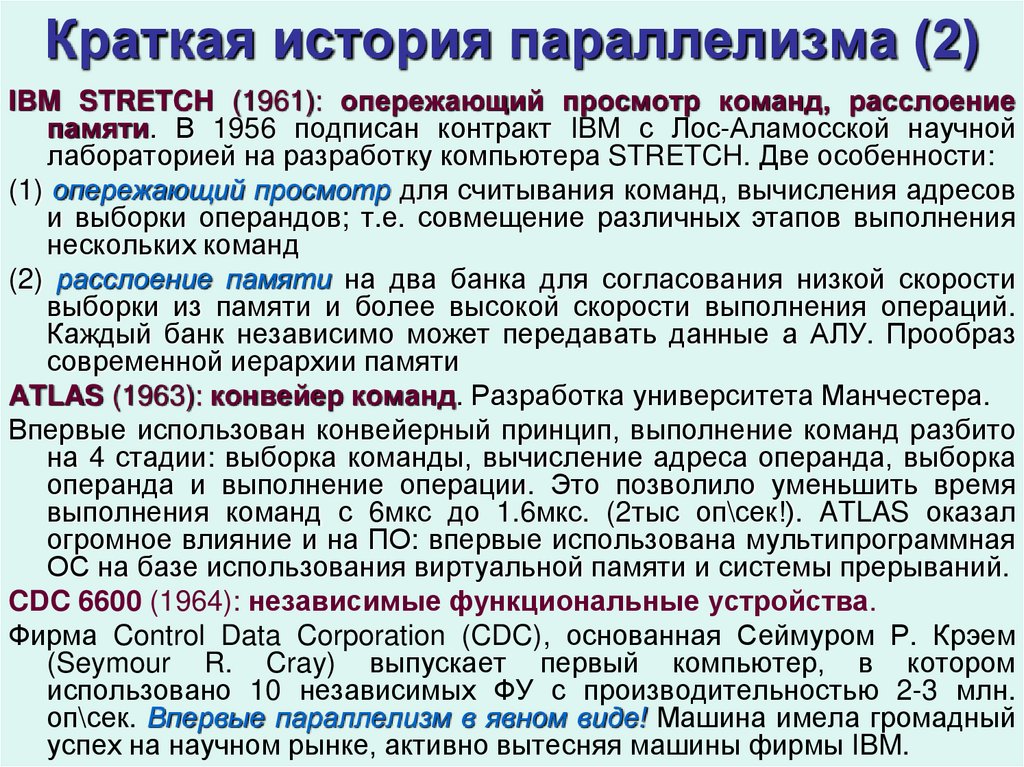 Краткая история параллелизма (2)

IBM STRETCH (1961): опережающий просмотр команд, расслоение памяти. В 1956 подписан контракт IBM с Лос-Аламосской научной лабораторией на разработку компьютера STRETCH. Две особенности:

(1) опережающий просмотр для считывания команд, вычисления адресов и выборки операндов; т.е. совмещение различных этапов выполнения нескольких команд

(2) расслоение памяти на два банка для согласования низкой скорости выборки из памяти и более высокой скорости выполнения операций. Каждый банк независимо может передавать данные а АЛУ. Прообраз современной иерархии памяти

ATLAS (1963): конвейер команд. Разработка университета Манчестера.

Впервые использован конвейерный принцип, выполнение команд разбито на 4 стадии: выборка команды, вычисление адреса операнда, выборка операнда и выполнение операции. Это позволило уменьшить время выполнения команд с 6мкс до 1.6мкс. (2тыс оп\сек!). ATLAS оказал огромное влияние и на ПО: впервые использована мультипрограммная ОС на базе использования виртуальной памяти и системы прерываний.

CDC 6600 (1964): независимые функциональные устройства.

Фирма Control Data Corporation (CDC), основанная Сеймуром Р. Крэем (Seymour R. Cray) выпускает первый компьютер, в котором использовано 10 независимых ФУ с производительностью 2-3 млн. оп\сек. Впервые параллелизм в явном виде! Машина имела громадный успех на научном рынке, активно вытесняя машины фирмы IBM.